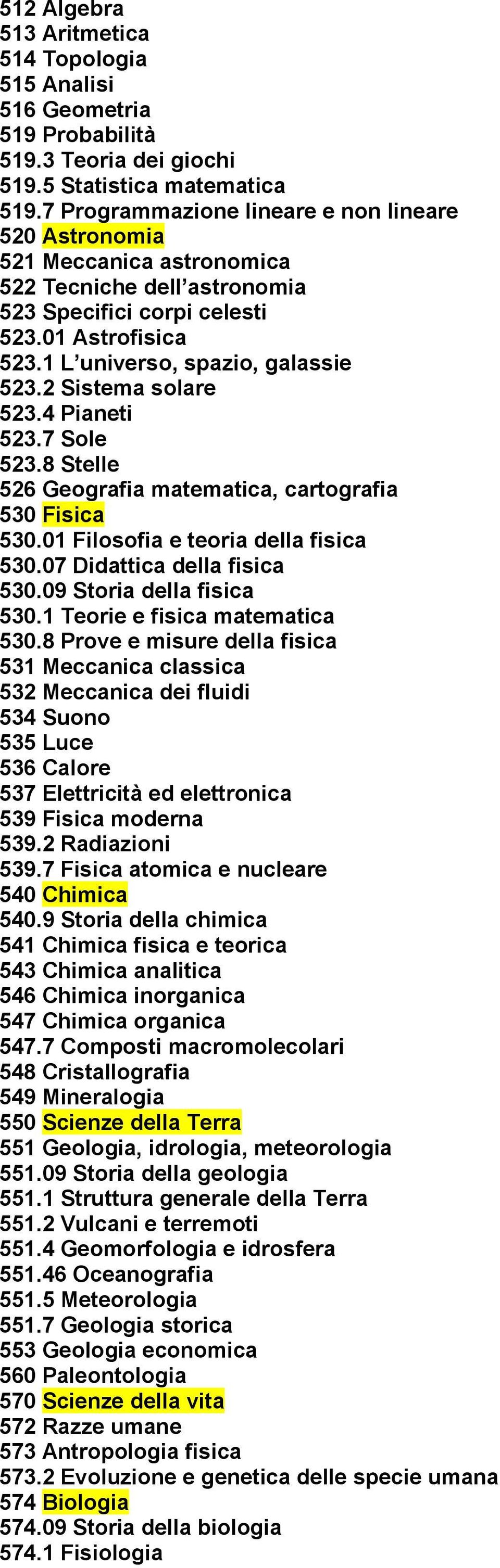 512 Algebra
513 Aritmetica
514 Topologia
515 Analisi
516 Geometria
519 Probabilità
519.3 Teoria dei giochi
519.5 Statistica matematica
519.7 Programmazione lineare e non lineare
520 Astronomia
521 Meccanica astronomica
522 Tecniche dell'astronomia
523 Specifici corpi celesti
523.01 Astrofisica
523.1 L'universo, spazio, galassie
523.2 Sistema solare
523.4 Pianeti
523.7 Sole
523.8 Stelle
526 Geografia matematica, cartografia
530 Fisica
530.01 Filosofia e teoria della fisica
530.07 Didattica della fisica
530.09 Storia della fisica
530.1 Teorie e fisica matematica
530.8 Prove e misure della fisica
531 Meccanica classica
532 Meccanica dei fluidi
534 Suono
535 Luce
536 Calore
537 Elettricità ed elettronica
539 Fisica moderna
539.2 Radiazioni
539.7 Fisica atomica e nucleare
540 Chimica
540.9 Storia della chimica
541 Chimica fisica e teorica
543 Chimica analitica
546 Chimica inorganica
547 Chimica organica
547.7 Composti macromolecolari
548 Cristallografia
549 Mineralogia
550 Scienze della Terra
551 Geologia, idrologia, meteorologia
551.09 Storia della geologia
551.1 Struttura generale della Terra
551.2 Vulcani e terremoti
551.4 Geomorfologia e idrosfera
551.46 Oceanografia
551.5 Meteorologia
551.7 Geologia storica
553 Geologia economica
560 Paleontologia
570 Scienze della vita
572 Razze umane
573 Antropologia fisica
573.2 Evoluzione e genetica delle specie umana
574 Biologia
574.09 Storia della biologia
574.1 Fisiologia